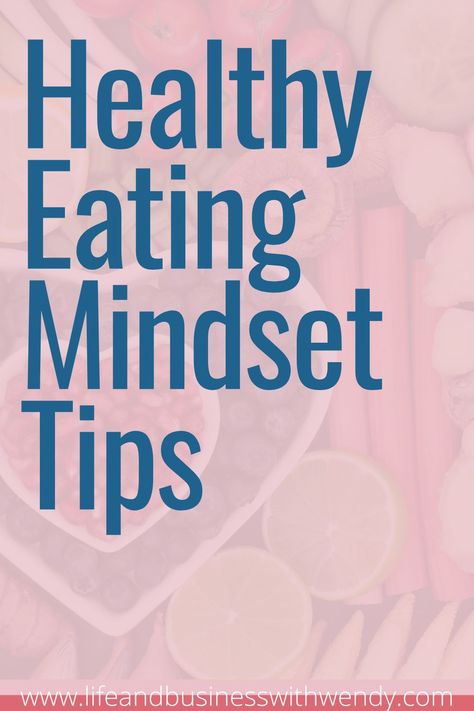 Healthy Eating Mindset Tips

www.lifeandbusinesswithwendy.com